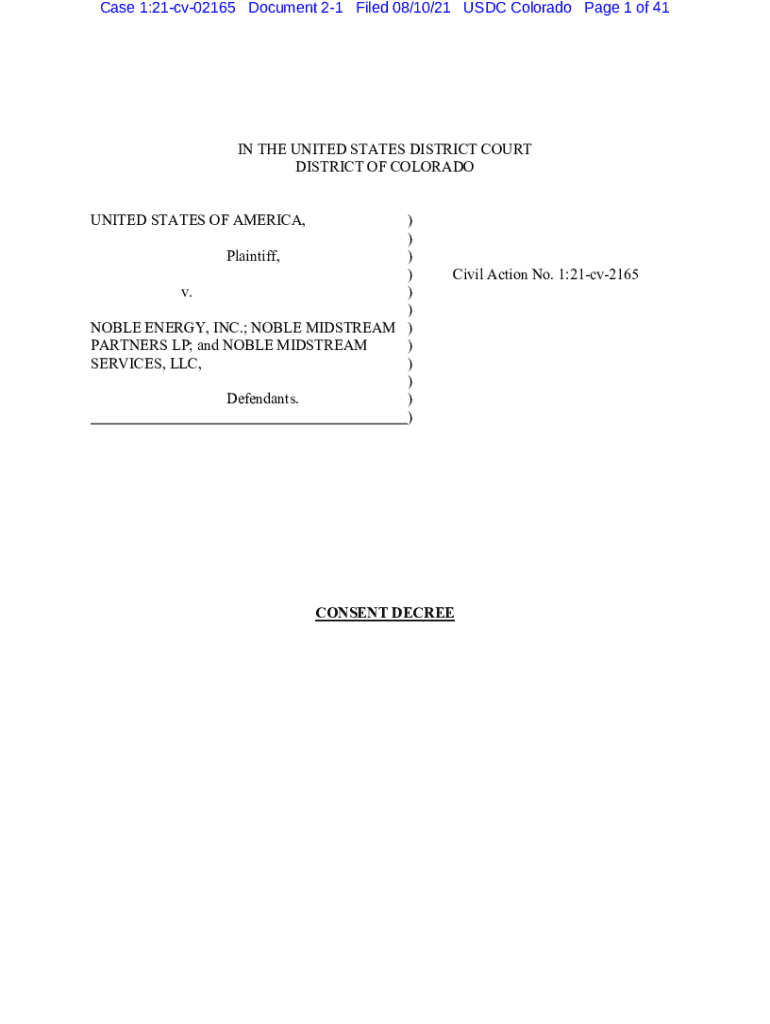 Case 1:21-cv-02165 Document 2-1 Filed 08/10/21 USDC Colorado Page 1 of 41

IN THE UNITED STATES DISTRICT COURT
DISTRICT OF COLORADO

UNITED STATES OF AMERICA, )
)
Plaintiff, )
) Civil Action No. 1:21-cv-2165
v. )
)
NOBLE ENERGY, INC.; NOBLE MIDSTREAM )
PARTNERS LP; and NOBLE MIDSTREAM )
SERVICES, LLC, )
)
Defendants. )
)

CONSENT DECREE